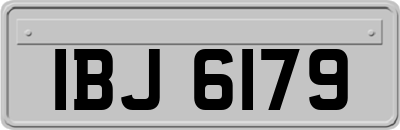 IBJ 6179